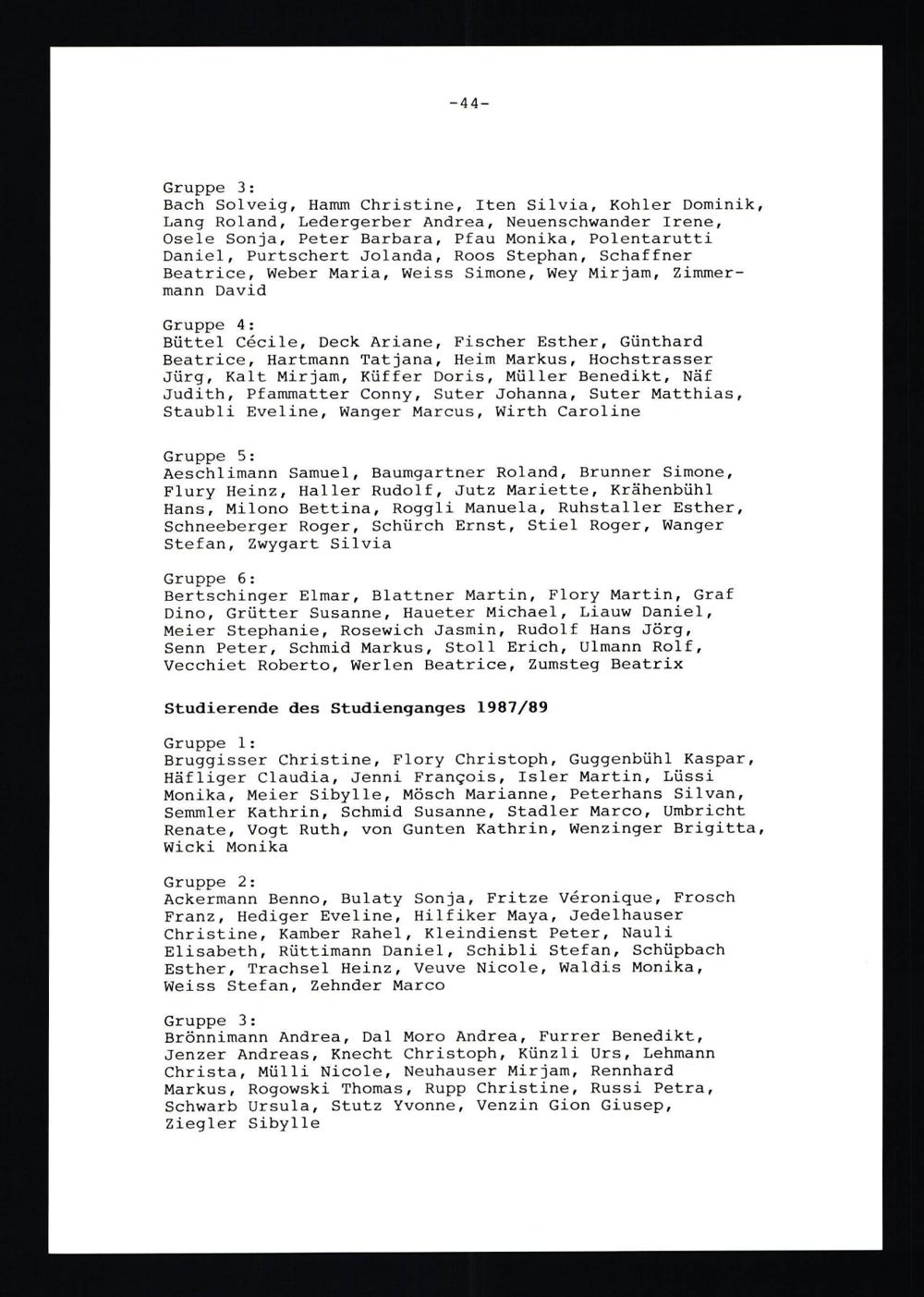 -44-

Gruppe 3:
Bach Solveig, Hamm Christine, Iten Silvia, Kohler Dominik, Lang Roland, Ledergerber Andrea, Neuenschwander Irene, Osele Sonja, Peter Barbara, Pfau Monika, Polentarutti Daniel, Purtschert Jolanda, Roos Stephan, Schaffner Beatrice, Weber Maria, Weiss Simone, Wey Mirjam, Zimmermann David

Gruppe 4:
Büttel Cécile, Deck Ariane, Fischer Esther, Günthard Beatrice, Hartmann Tatjana, Heim Markus, Hochstrasser Jürg, Kalt Mirjam, Küffer Doris, Müller Benedikt, Näf Judith, Pfammatter Conny, Suter Johanna, Suter Matthias, Staubli Eveline, Wanger Marcus, Wirth Caroline

Gruppe 5:
Aeschlimann Samuel, Baumgartner Roland, Brunner Simone, Flury Heinz, Haller Rudolf, Jutz Mariette, Krähenbühl Hans, Milono Bettina, Roggli Manuela, Ruhstaller Esther, Schneeberger Roger, Schürch Ernst, Stiel Roger, Wanger Stefan, Zwygart Silvia

Gruppe 6:
Bertschinger Elmar, Blattner Martin, Flory Martin, Graf Dino, Grütter Susanne, Haueter Michael, Liauw Daniel, Meier Stephanie, Rosewich Jasmin, Rudolf Hans Jörg, Senn Peter, Schmid Markus, Stoll Erich, Ulmann Rolf, Vecchiet Roberto, Werlen Beatrice, Zumsteg Beatrix

Studierende des Studienganges 1987/89

Gruppe 1:
Bruggisser Christine, Flory Christoph, Guggenbühl Kaspar, Häfliger Claudia, Jenni François, Isler Martin, Lüssi Monika, Meier Sibylle, Mösch Marianne, Peterhans Silvan, Semmler Kathrin, Schmid Susanne, Stadler Marco, Umbricht Renate, Vogt Ruth, von Gunten Kathrin, Wenzinger Brigitta, Wicki Monika

Gruppe 2:
Ackermann Benno, Bulaty Sonja, Fritze Véronique, Frosch Franz, Hediger Eveline, Hilfiker Maya, Jedelhauser Christine, Kamber Rahel, Kleindienst Peter, Nauli Elisabeth, Rüttimann Daniel, Schibli Stefan, Schüpbach Esther, Trachsel Heinz, Veuve Nicole, Waldis Monika, Weiss Stefan, Zehnder Marco

Gruppe 3:
Brönnimann Andrea, Dal Moro Andrea, Furrer Benedikt, Jenzer Andreas, Knecht Christoph, Künzli Urs, Lehmann Christa, Mülli Nicole, Neuhauser Mirjam, Rennhard Markus, Rogowski Thomas, Rupp Christine, Russi Petra, Schwarb Ursula, Stutz Yvonne, Venzin Gion Giusep, Ziegler Sibylle